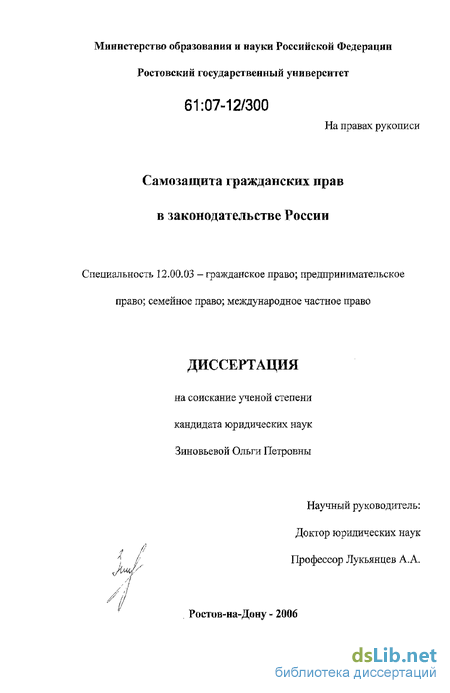 Министерство образования и науки Российской Федерации

Ростовский государственный университет

61:07-12/300

На правах рукописи

Самозащита гражданских прав

в законодательстве России

Специальность 12.00.03 – гражданское право; предпринимательское право; семейное право; международное частное право

ДИССЕРТАЦИЯ

на соискание ученой степени

кандидата юридических наук

Зиновьевой Ольги Петровны

Научный руководитель:

Доктор юридических наук

Профессор Лукьянцев А.А.

Ростов-на-Дону - 2006

dsLib.net
библиотека диссертаций